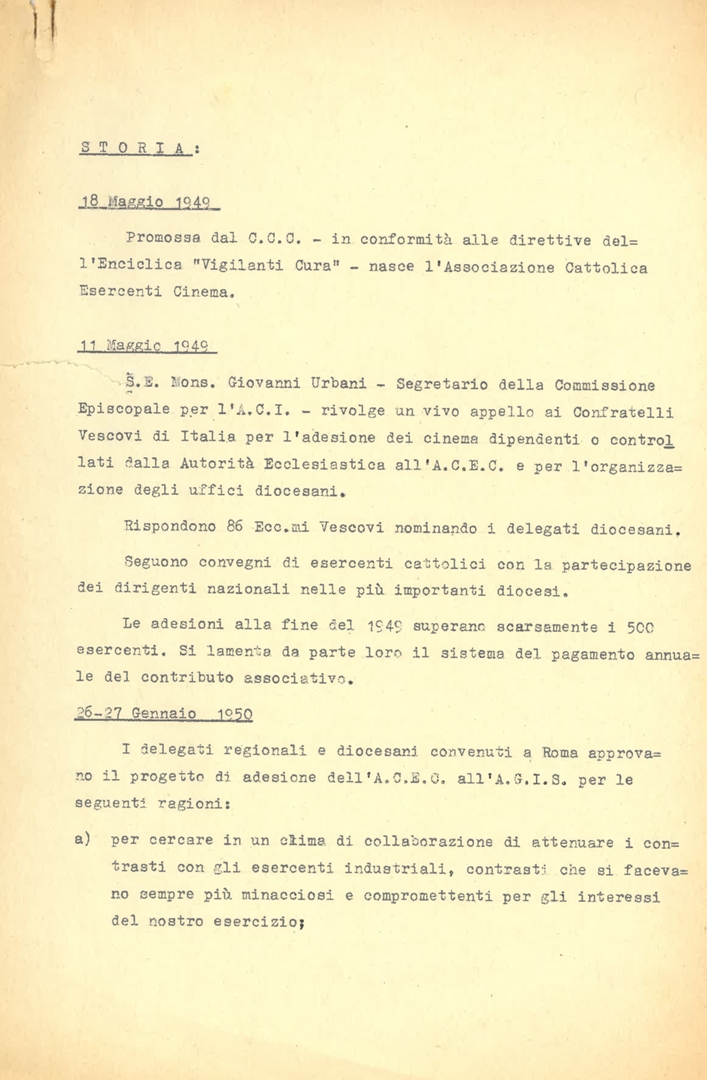 S T O R I A :

18 Maggio 1949

Promossa dal C.C.C. - in conformità alle direttive dell'Enciclica "Vigilanti Cura" - nasce l'Associazione Cattolica Esercenti Cinema.

11 Maggio 1949

S.E. Mons. Giovanni Urbani - Segretario della Commissione Episcopale per l'A.C.I. - rivolge un vivo appello ai Confratelli Vescovi di Italia per l'adesione dei cinema dipendenti o controllati dalla Autorità Ecclesiastica all'A.C.E.C. e per l'organizzazione degli uffici diocesani.

Rispondono 86 Ecc.mi Vescovi nominando i delegati diocesani.

Seguono convegni di esercenti cattolici con la partecipazione dei dirigenti nazionali nelle più importanti diocesi.

Le adesioni alla fine del 1949 superano scarsamente i 500 esercenti. Si lamenta da parte loro il sistema del pagamento annuale del contributo associativo.

26-27 Gennaio 1950

I delegati regionali e diocesani convenuti a Roma approvano il progetto di adesione dell'A.C.E.C. all'A.G.I.S. per le seguenti ragioni:

a) per cercare in un clima di collaborazione di attenuare i contrasti con gli esercenti industriali, contrasti che si facevano sempre più minacciosi e compromettenti per gli interessi del nostro esercizio;